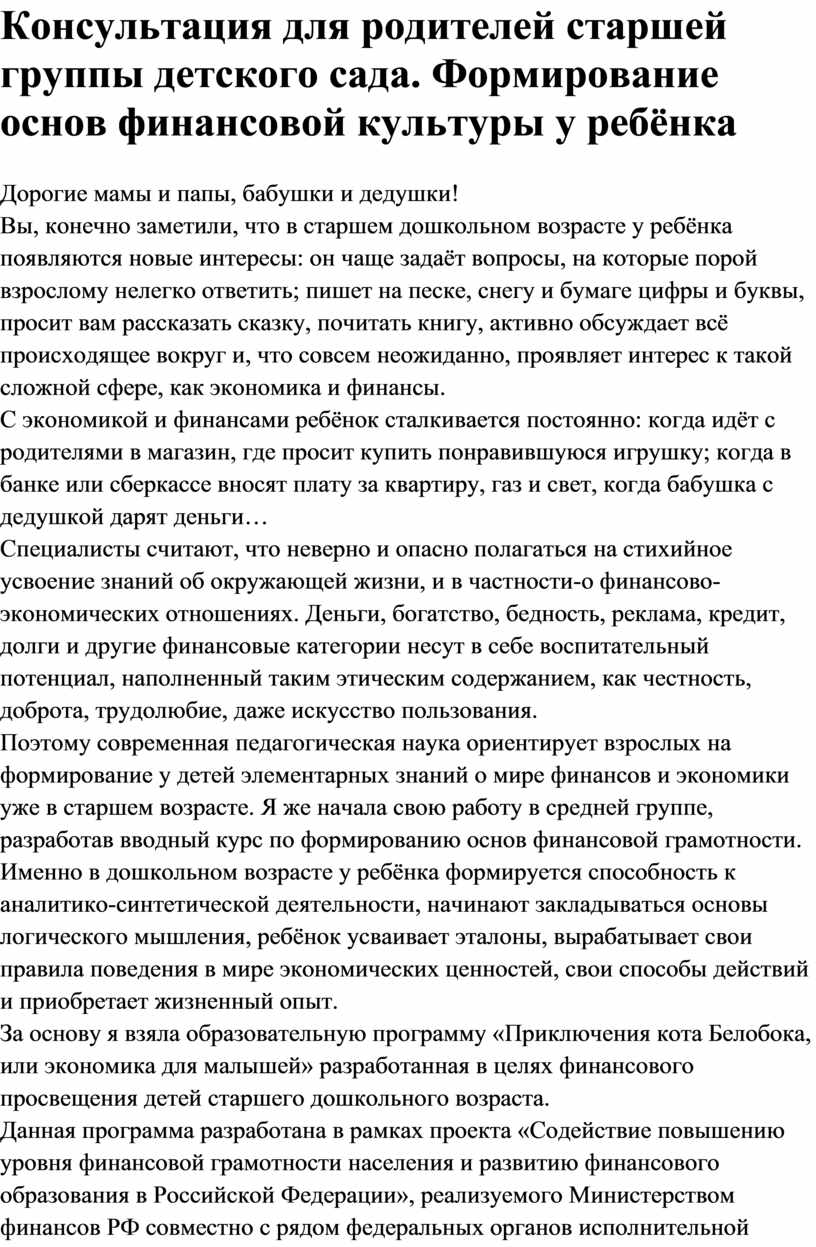 Консультация для родителей старшей группы детского сада. Формирование основ финансовой культуры у ребёнка

Дорогие мамы и папы, бабушки и дедушки!
Вы, конечно заметили, что в старшем дошкольном возрасте у ребёнка появляются новые интересы: он чаще задаёт вопросы, на которые порой взрослому нелегко ответить; пишет на песке, снегу и бумаге цифры и буквы, просит вам рассказать сказку, почитать книгу, активно обсуждает всё происходящее вокруг и, что совсем неожиданно, проявляет интерес к такой сложной сфере, как экономика и финансы.
С экономикой и финансами ребёнок сталкивается постоянно: когда идёт с родителями в магазин, где просит купить понравившуюся игрушку; когда в банке или сберкассе вносят плату за квартиру, газ и свет, когда бабушка с дедушкой дарят деньги…
Специалисты считают, что неверно и опасно полагаться на стихийное усвоение знаний об окружающей жизни, и в частности-о финансово-экономических отношениях. Деньги, богатство, бедность, реклама, кредит, долги и другие финансовые категории несут в себе воспитательный потенциал, наполненный таким этическим содержанием, как честность, доброта, трудолюбие, даже искусство пользования.
Поэтому современная педагогическая наука ориентирует взрослых на формирование у детей элементарных знаний о мире финансов и экономики уже в старшем возрасте. Я же начала свою работу в средней группе, разработав вводный курс по формированию основ финансовой грамотности.
Именно в дошкольном возрасте у ребёнка формируется способность к аналитико-синтетической деятельности, начинают закладываться основы логического мышления, ребёнок усваивает эталоны, вырабатывает свои правила поведения в мире экономических ценностей, свои способы действий и приобретает жизненный опыт.
За основу я взяла образовательную программу «Приключения кота Белобока, или экономика для малышей» разработанная в целях финансового просвещения детей старшего дошкольного возраста.
Данная программа разработана в рамках проекта «Содействие повышению уровня финансовой грамотности населения и развитию финансового образования в Российской Федерации», реализуемого Министерством финансов РФ совместно с рядом федеральных органов исполнительной